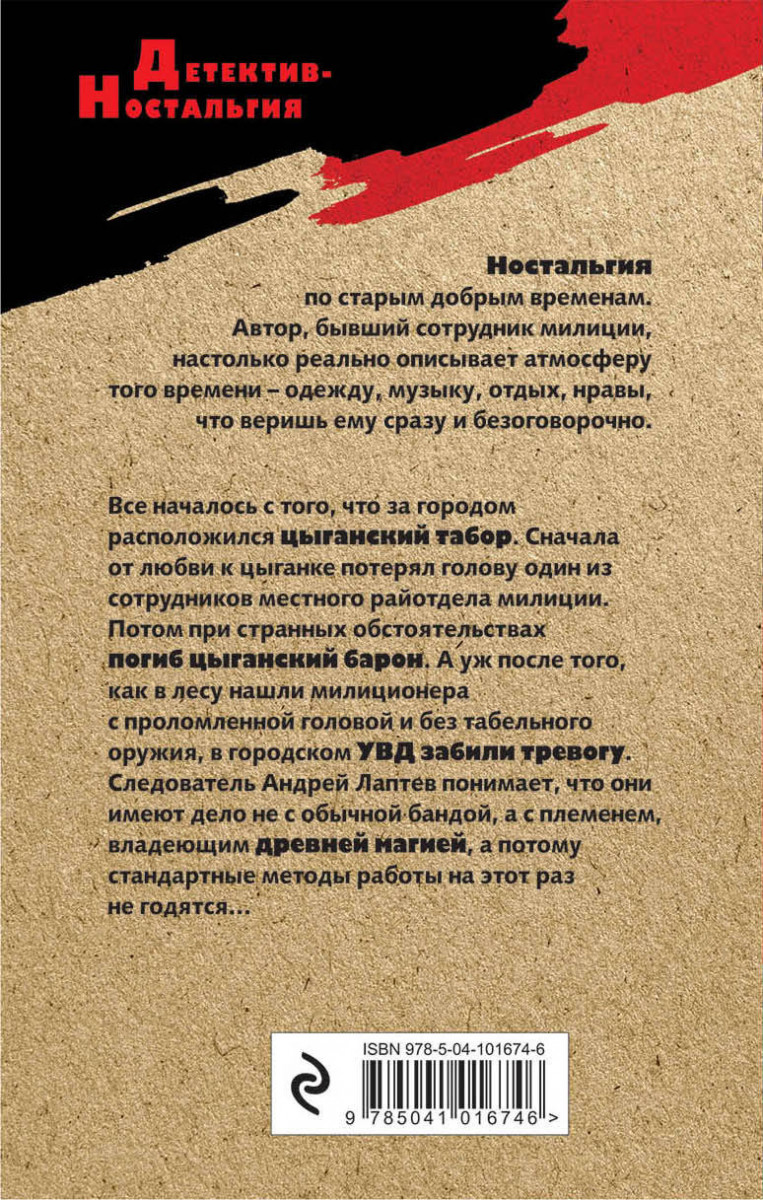 Детектив-Ностальгия

Ностальгия по старым добрым временам. Автор, бывший сотрудник милиции, настолько реально описывает атмосферу того времени – одежду, музыку, отдых, нравы, что веришь ему сразу и безоговорочно.

Все началось с того, что за городом расположился цыганский табор. Сначала от любви к цыганке потерял голову один из сотрудников местного райотдела милиции. Потом при странных обстоятельствах погиб цыганский барон. А уж после того, как в лесу нашли милиционера с проломленной головой и без табельного оружия, в городском УВД забили тревогу. Следователь Андрей Лаптев понимает, что они имеют дело не с обычной бандой, а с племенем, владеющим древней магией, а потому стандартные методы работы на этот раз не годятся…

ISBN 978-5-04-101674-6

9 785041 016746 >